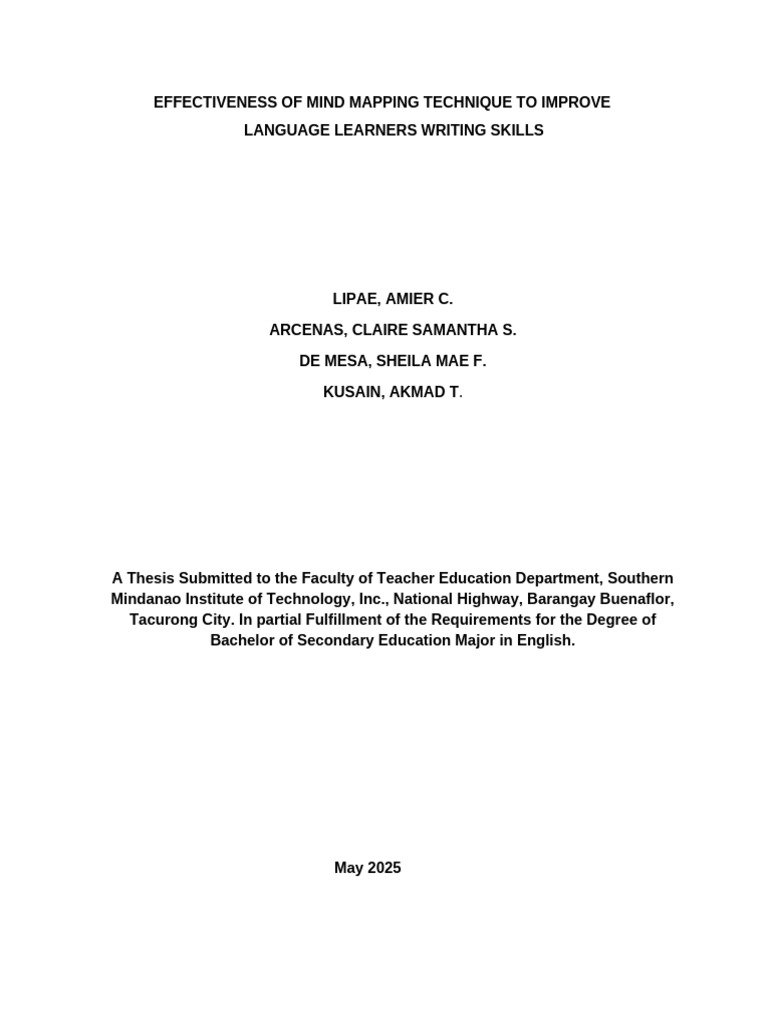 EFFECTIVENESS OF MIND MAPPING TECHNIQUE TO IMPROVE LANGUAGE LEARNERS WRITING SKILLS

LIPAE, AMIER C.
ARCENAS, CLAIRE SAMANTHA S.
DE MESA, SHEILA MAE F.
KUSAIN, AKMAD T.

A Thesis Submitted to the Faculty of Teacher Education Department, Southern Mindanao Institute of Technology, Inc., National Highway, Barangay Buenaflor, Tacurong City. In partial Fulfillment of the Requirements for the Degree of Bachelor of Secondary Education Major in English.

May 2025